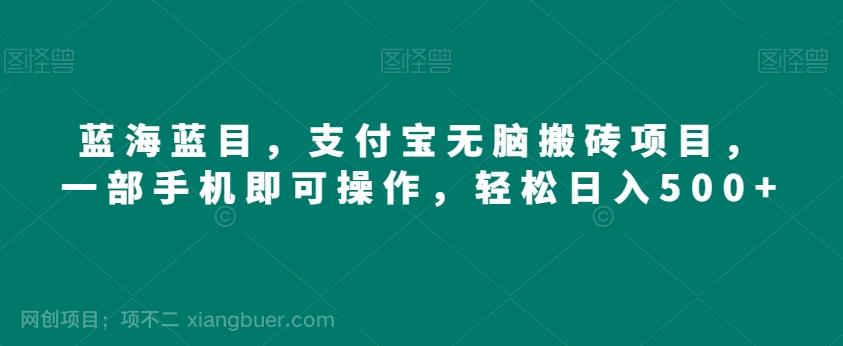 图怪兽 图怪兽 图怪兽

蓝海蓝目，支付宝无脑搬砖项目，一部手机即可操作，轻松日入500+

网创项目；项不二 xiangbuer.com